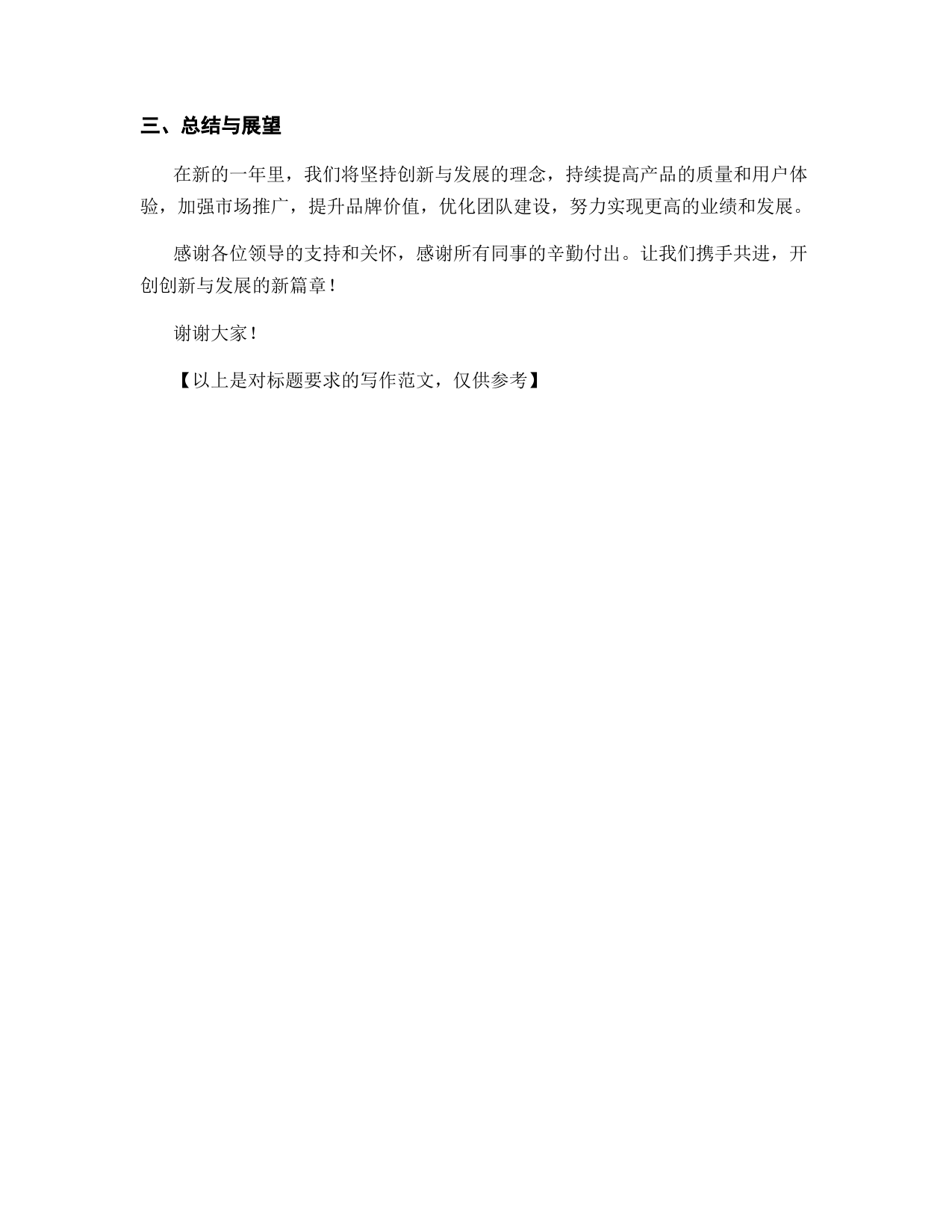 三、总结与展望

在新的一年里，我们将坚持创新与发展的理念，持续提高产品的质量和用户体验，加强市场推广，提升品牌价值，优化团队建设，努力实现更高的业绩和发展。

感谢各位领导的支持和关怀，感谢所有同事的辛勤付出。让我们携手共进，开创创新与发展的新篇章！

谢谢大家！

【以上是对标题要求的写作范文，仅供参考】